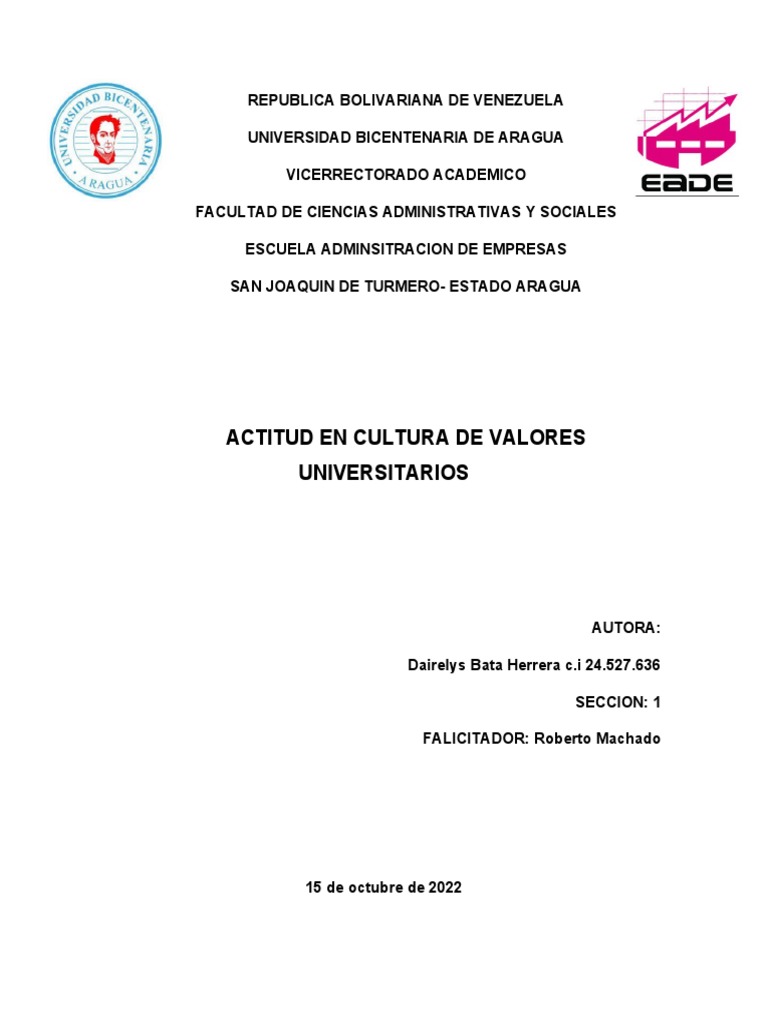 UNIVERSIDAD BICENTENARIA
ARAGUA

REPUBLICA BOLIVARIANA DE VENEZUELA

UNIVERSIDAD BICENTENARIA DE ARAGUA

VICERRECTORADO ACADEMICO

FACULTAD DE CIENCIAS ADMINISTRATIVAS Y SOCIALES

ESCUELA ADMINSITRACION DE EMPRESAS

SAN JOAQUIN DE TURMERO- ESTADO ARAGUA

EADE

ACTITUD EN CULTURA DE VALORES UNIVERSITARIOS

AUTORA:

Dairelys Bata Herrera c.i 24.527.636

SECCION: 1

FALICITADOR: Roberto Machado

15 de octubre de 2022